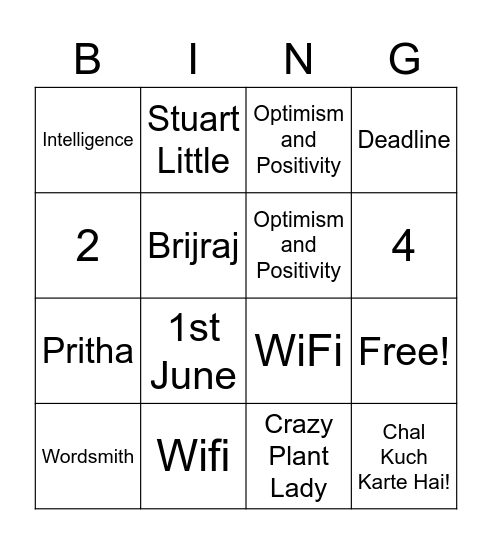 | B | I | N | G |
|---|---|---|---|
| Intelligence | Stuart Little | Optimism and Positivity | Deadline |
| 2 | Brijraj | Optimism and Positivity | 4 |
| Pritha | 1st June | WiFi | Free! |
| Wordsmith | Wifi | Crazy Plant Lady | Chal Kuch Karte Hai! |